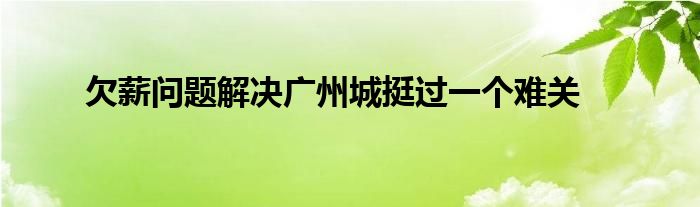 欠薪问题解决广州城挺过一个难关